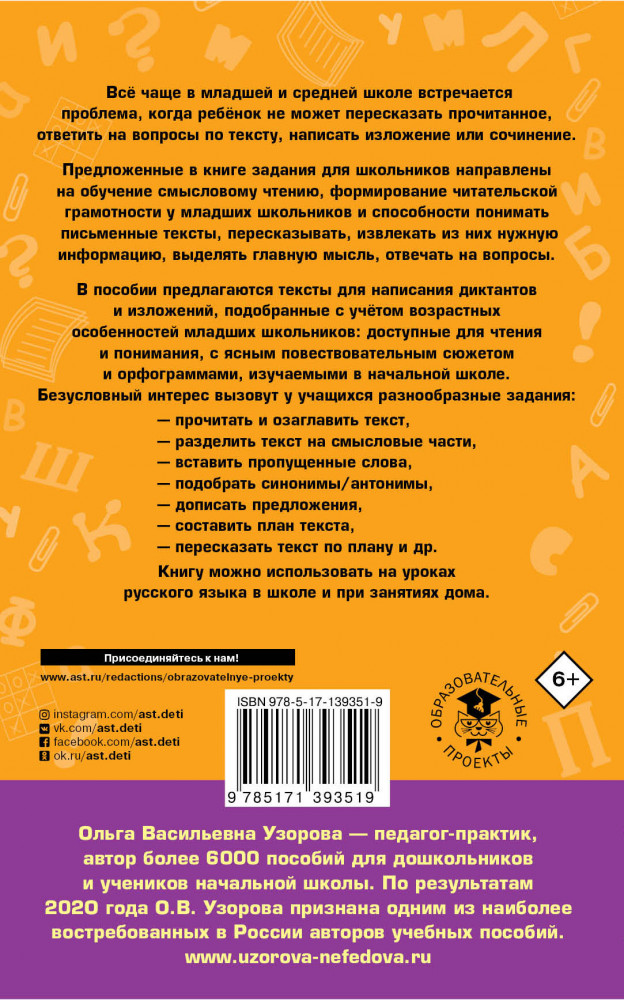 Всё чаще в младшей и средней школе встречается проблема, когда ребёнок не может пересказать прочитанное, ответить на вопросы по тексту, написать изложение или сочинение.

Предложенные в книге задания для школьников направлены на обучение смысловому чтению, формирование читательской грамотности у младших школьников и способности понимать письменные тексты, пересказывать, извлекать из них нужную информацию, выделять главную мысль, отвечать на вопросы.

В пособии предлагаются тексты для написания диктантов и изложений, подобранные с учётом возрастных особенностей младших школьников: доступные для чтения и понимания, с ясным повествовательным сюжетом и орфограммами, изучаемыми в начальной школе.

Безусловный интерес вызовут у учащихся разнообразные задания:

— прочитать и озаглавить текст,
— разделить текст на смысловые части,
— вставить пропущенные слова,
— подобрать синонимы/антонимы,
— дописать предложения,
— составить план текста,
— пересказать текст по плану и др.

Книгу можно использовать на уроках русского языка в школе и при занятиях дома.

Присоединяйтесь к нам!

www.ast.ru/redactions/obrazovatelnye-proekty

instagram.com/ast.deti
vk.com/ast.deti
facebook.com/ast.deti
ok.ru/ast.deti

ISBN 978-5-17-139351-9

9 785171 393519

ОБРАЗОВАТЕЛЬНЫЕ ПРОЕКТЫ

6+

Ольга Васильевна Узорова — педагог-практик, автор более 6000 пособий для дошкольников и учеников начальной школы. По результатам 2020 года О.В. Узорова признана одним из наиболее востребованных в России авторов учебных пособий. www.uzorova-nefedova.ru